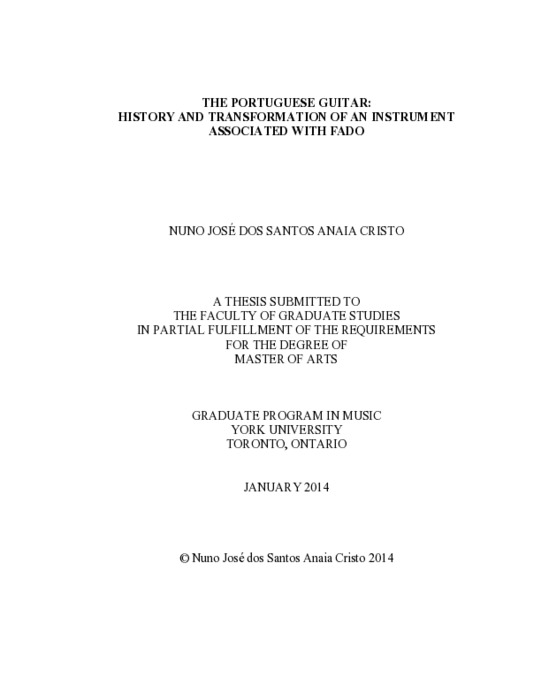 THE PORTUGUESE GUITAR:
HISTORY AND TRANSFORMATION OF AN INSTRUMENT
ASSOCIATED WITH FADO

NUNO JOSÉ DOS SANTOS ANAIA CRISTO

A THESIS SUBMITTED TO
THE FACULTY OF GRADUATE STUDIES
IN PARTIAL FULFILLMENT OF THE REQUIREMENTS
FOR THE DEGREE OF
MASTER OF ARTS

GRADUATE PROGRAM IN MUSIC
YORK UNIVERSITY
TORONTO, ONTARIO

JANUARY 2014

© Nuno José dos Santos Anaia Cristo 2014